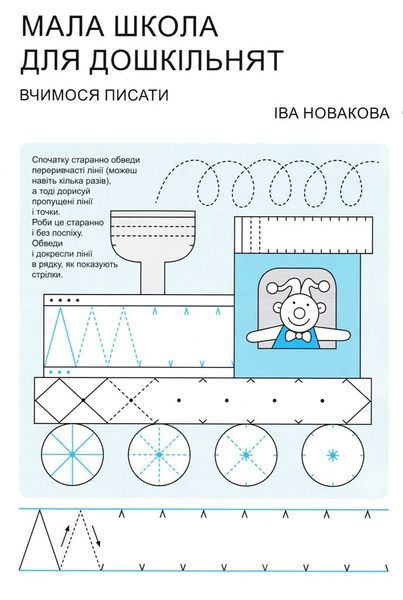 МАЛА ШКОЛА
ДЛЯ ДОШКІЛЬНЯТ

ВЧИМОСЯ ПИСАТИ

ІВА НОВАКОВА

Спочатку старанно обведи переривчасті лінії (можеш навіть кілька разів), а тоді дорисуй пропущені лінії і точки. Роби це старанно і без поспіху. Обведи і докресли лінії в рядку, як показують стрілки.